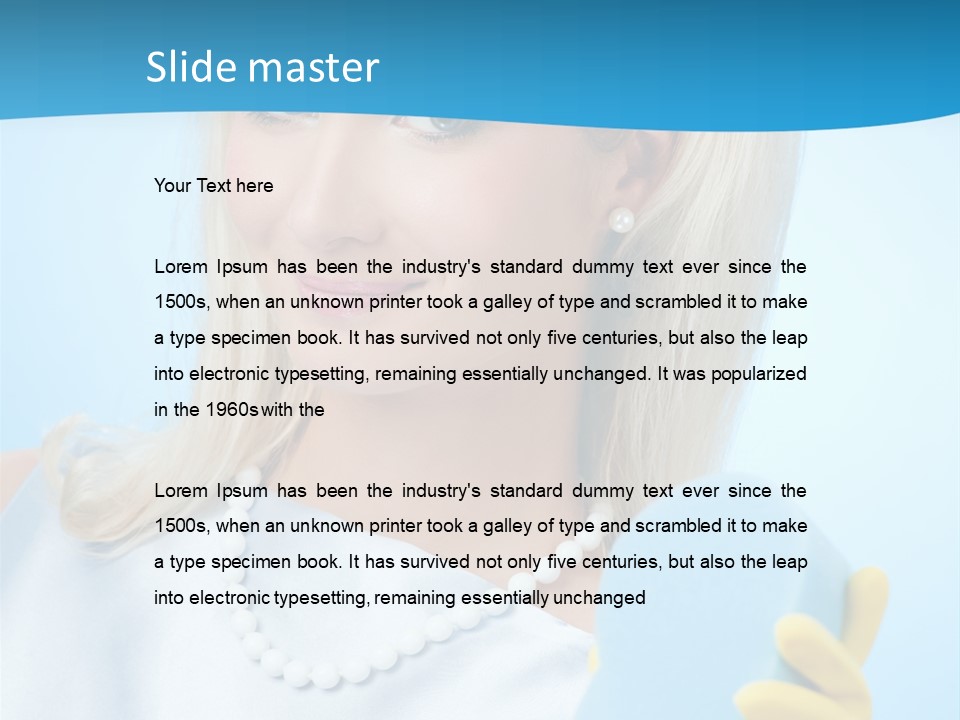 Slide master

Your Text here

Lorem Ipsum has been the industry's standard dummy text ever since the 1500s, when an unknown printer took a galley of type and scrambled it to make a type specimen book. It has survived not only five centuries, but also the leap into electronic typesetting, remaining essentially unchanged. It was popularized in the 1960s with the

Lorem Ipsum has been the industry's standard dummy text ever since the 1500s, when an unknown printer took a galley of type and scrambled it to make a type specimen book. It has survived not only five centuries, but also the leap into electronic typesetting, remaining essentially unchanged